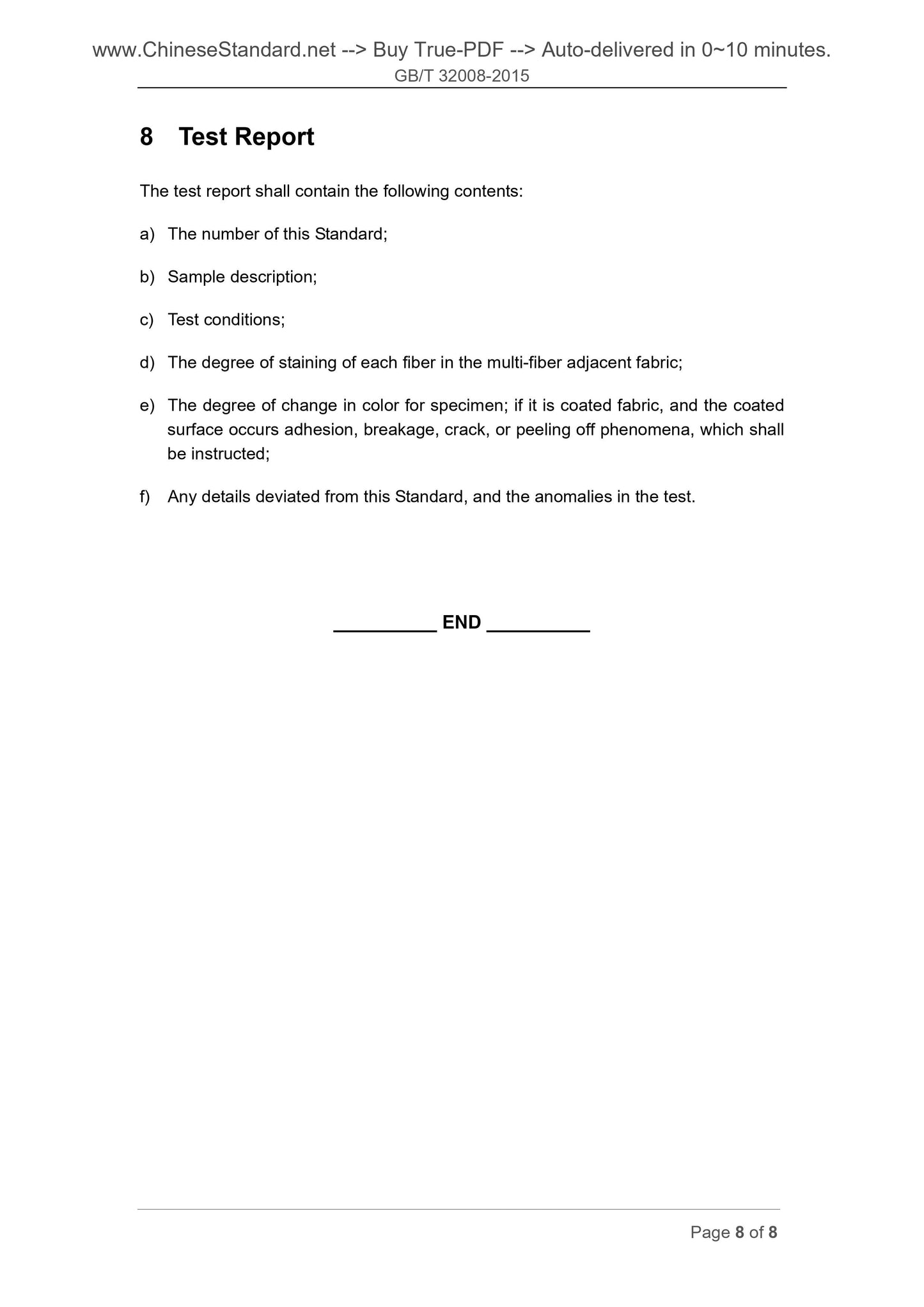 www.ChineseStandard.net --> Buy True-PDF --> Auto-delivered in 0~10 minutes.
GB/T 32008-2015

8 Test Report

The test report shall contain the following contents:

a) The number of this Standard;

b) Sample description;

c) Test conditions;

d) The degree of staining of each fiber in the multi-fiber adjacent fabric;

e) The degree of change in color for specimen; if it is coated fabric, and the coated surface occurs adhesion, breakage, crack, or peeling off phenomena, which shall be instructed;

f) Any details deviated from this Standard, and the anomalies in the test.

__________ END __________

Page 8 of 8